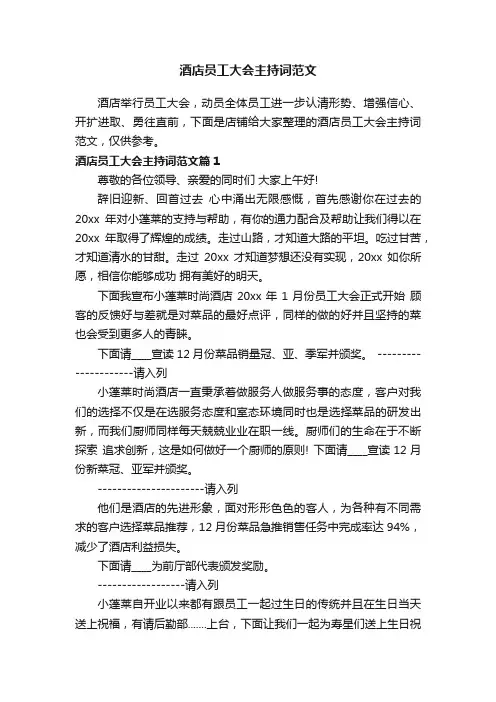 酒店员工大会主持词范文

酒店举行员工大会，动员全体员工进一步认清形势、增强信心、开扩进取、勇往直前，下面是店铺给大家整理的酒店员工大会主持词范文，仅供参考。

酒店员工大会主持词范文篇1

尊敬的各位领导、亲爱的同时们 大家上午好!

辞旧迎新、回首过去 心中涌出无限感慨，首先感谢你在过去的20xx 年对小蓬莱的支持与帮助，有你的通力配合及帮助让我们得以在20xx 年取得了辉煌的成绩。走过山路，才知道大路的平坦。吃过甘苦，才知道清水的甘甜。走过 20xx 才知道梦想还没有实现，20xx 如你所愿，相信你能够成功 拥有美好的明天。

下面我宣布小蓬莱时尚酒店 20xx 年 1 月份员工大会正式开始 顾客的反馈好与差就是对菜品的最好点评，同样的做的好并且坚持的菜也会受到更多人的青睐。

下面请____宣读 12 月份菜品销量冠、亚、季军并颁奖。 ---------------------请入列

小蓬莱时尚酒店一直秉承着做服务人做服务事的态度，客户对我们的选择不仅是在选服务态度和室态环境同时也是选择菜品的研发出新，而我们厨师同样每天兢兢业业在职一线。厨师们的生命在于不断探索 追求创新，这是如何做好一个厨师的原则! 下面请____宣读 12 月份新菜冠、亚军并颁奖。

----------------------请入列

他们是酒店的先进形象，面对形形色色的客人，为各种有不同需求的客户选择菜品推荐，12 月份菜品急推销售任务中完成率达 94%，减少了酒店利益损失。

下面请____为前厅部代表颁发奖励。

------------------请入列

小蓬莱自开业以来都有跟员工一起过生日的传统并且在生日当天送上祝福，有请后勤部.......上台，下面让我们一起为寿星们送上生日祝